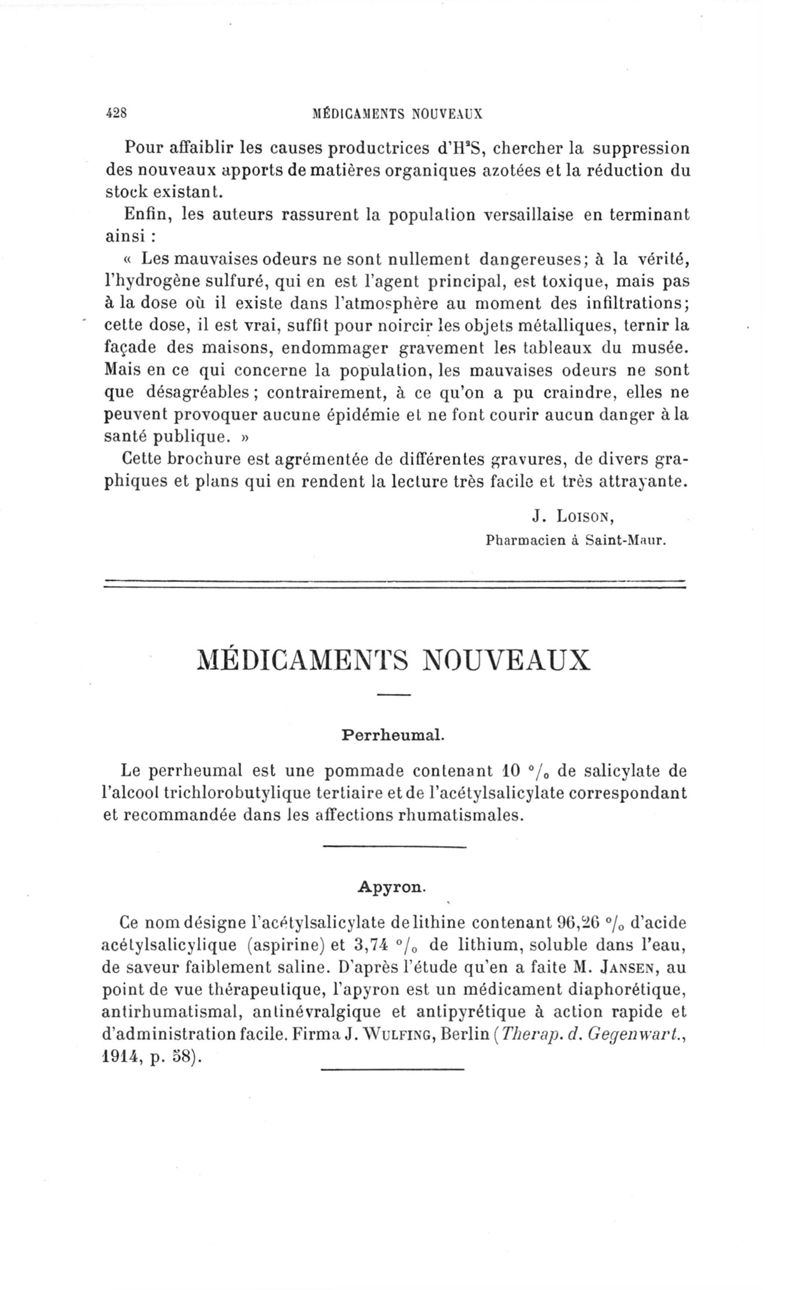 428 MÉDICAMENTS NOUVEAUX

Pour affaiblir les causes productrices d'$H^2S$, chercher la suppression des nouveaux apports de matières organiques azotées et la réduction du stock existant.

Enfin, les auteurs rassurent la population versaillaise en terminant ainsi :

« Les mauvaises odeurs ne sont nullement dangereuses; à la vérité, l'hydrogène sulfuré, qui en est l'agent principal, est toxique, mais pas à la dose où il existe dans l'atmosphère au moment des infiltrations; cette dose, il est vrai, suffit pour noircir les objets métalliques, ternir la façade des maisons, endommager gravement les tableaux du musée. Mais en ce qui concerne la population, les mauvaises odeurs ne sont que désagréables; contrairement, à ce qu'on a pu craindre, elles ne peuvent provoquer aucune épidémie et ne font courir aucun danger à la santé publique. »

Cette brochure est agrémentée de différentes gravures, de divers graphiques et plans qui en rendent la lecture très facile et très attrayante.

J. LOISON,
Pharmacien à Saint-Maur.

MÉDICAMENTS NOUVEAUX

Perrheumal.

Le perrheumal est une pommade contenant 10 °/₀ de salicylate de l'alcool trichlorobutylique tertiaire et de l'acétylsalicylate correspondant et recommandée dans les affections rhumatismales.

Apyron.

Ce nom désigne l'acétylsalicylate de lithine contenant 96,26 °/₀ d'acide acétylsalicylique (aspirine) et 3,74 °/₀ de lithium, soluble dans l'eau, de saveur faiblement saline. D'après l'étude qu'en a faite M. JANSEN, au point de vue thérapeutique, l'apyron est un médicament diaphorétique, antirhumatismal, antinévralgique et antipyrétique à action rapide et d'administration facile. Firma J. WULFING, Berlin (Therap. d. Gegenwart., 1914, p. 58).